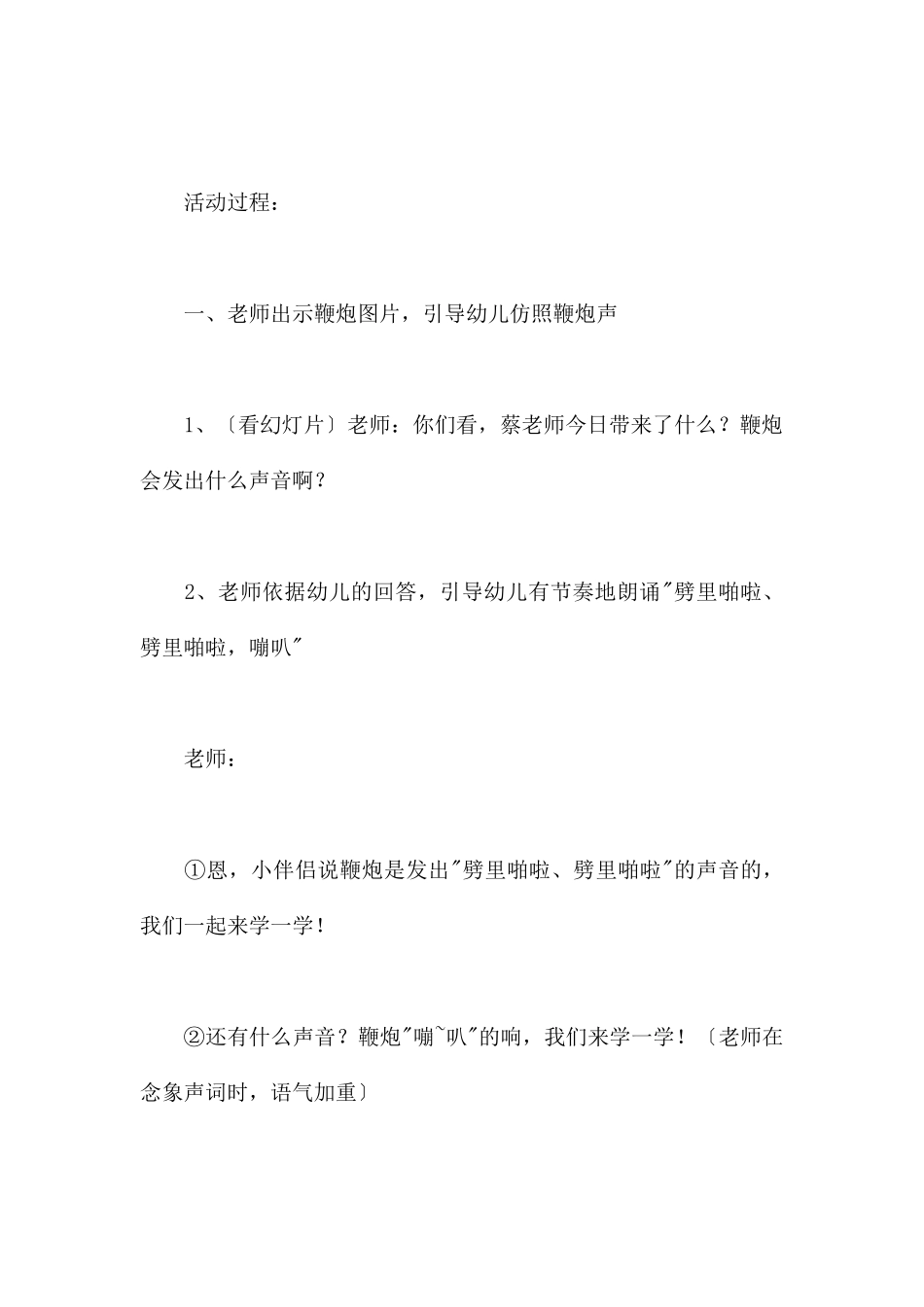 活动过程：

一、老师出示鞭炮图片，引导幼儿仿照鞭炮声

1、〔看幻灯片〕老师：你们看，蔡老师今日带来了什么？鞭炮会发出什么声音啊？

2、老师依据幼儿的回答，引导幼儿有节奏地朗诵"劈里啪啦、劈里啪啦，嘣叭"

老师：

①恩，小伴侣说鞭炮是发出"劈里啪啦、劈里啪啦"的声音的，我们一起来学一学！

②还有什么声音？鞭炮"嘣~叭"的响，我们来学一学！〔老师在念象声词时，语气加重〕